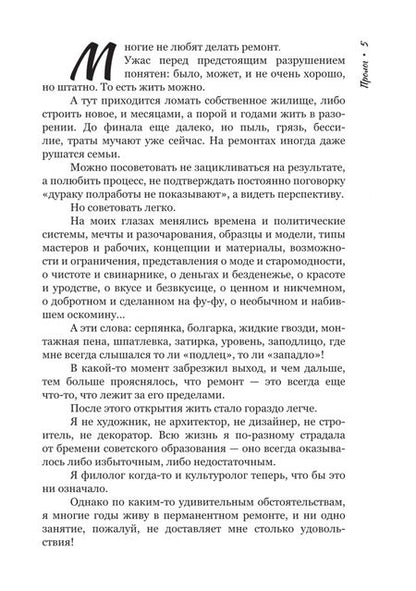 Пролог • 5

Многие не любят делать ремонт.

Ужас перед предстоящим разрушением понятен: было, может, и не очень хорошо, но штатно. То есть жить можно.

А тут приходится ломать собственное жилище, либо строить новое, и месяцами, а порой и годами жить в разорении. До финала еще далеко, но пыль, грязь, бессилие, траты мучают уже сейчас. На ремонтах иногда даже рушатся семьи.

Можно посоветовать не зацикливаться на результате, а полюбить процесс, не подтверждать постоянно поговорку «дураку полработы не показывают», а видеть перспективу.

Но советовать легко.

На моих глазах менялись времена и политические системы, мечты и разочарования, образцы и модели, типы мастеров и рабочих, концепции и материалы, возможности и ограничения, представления о моде и старомодности, о чистоте и свинарнике, о деньгах и безденежье, о красоте и уродстве, о вкусе и безвкусице, о ценном и никчемном, о добротном и сделанном на фу-фу, о необычном и набившем оскомину...

А эти слова: серпянка, болгарка, жидкие гвозди, монтажная пена, шпатлевка, затирка, уровень, заподлицо, где мне всегда слышался то ли «подлец», то ли «западло»!

В какой-то момент забрезжил выход, и чем дальше, тем больше прояснялось, что ремонт — это всегда еще что-то, что лежит за его пределами.

После этого открытия жить стало гораздо легче.

Я не художник, не архитектор, не дизайнер, не строитель, не декоратор. Всю жизнь я по-разному страдала от бремени советского образования — оно всегда оказывалось либо избыточным, либо недостаточным.

Я филолог когда-то и культуролог теперь, что бы это ни означало.

Однако по каким-то удивительным обстоятельствам, я многие годы живу в перманентном ремонте, и ни одно занятие, пожалуй, не доставляет мне столько удовольствия!